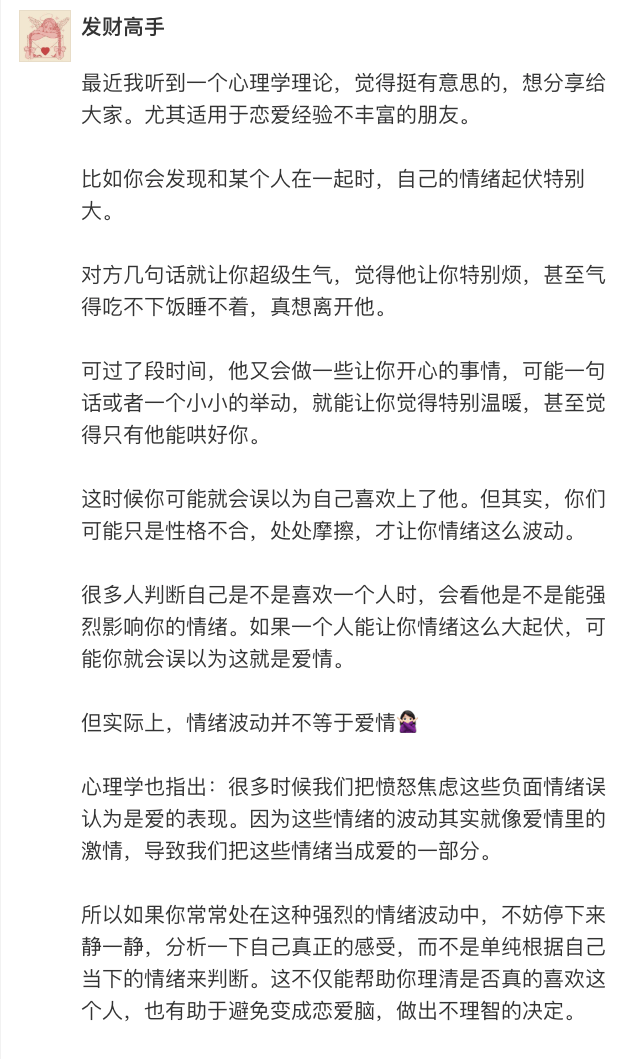 发财高手

最近我听到一个心理学理论，觉得挺有意思的，想分享给大家。尤其适用于恋爱经验不丰富的朋友。

比如你会发现和某个人在一起时，自己的情绪起伏特别大。

对方几句话就让你超级生气，觉得他让你特别烦，甚至气得吃不下饭睡不着，真想离开他。

可过了段时间，他又会做一些让你开心的事情，可能一句话或者一个小小的举动，就能让你觉得特别温暖，甚至觉得只有他能哄好你。

这时候你可能就会误以为自己喜欢上了他。但其实，你们可能只是性格不合，处处摩擦，才让你情绪这么波动。

很多人判断自己是不是喜欢一个人时，会看他是不是能强烈影响你的情绪。如果一个人能让你情绪这么大起伏，可能你就会误以为这就是爱情。

但实际上，情绪波动并不等于爱情🙅🏻‍♀️

心理学也指出：很多时候我们把愤怒焦虑这些负面情绪误认为是爱的表现。因为这些情绪的波动其实就像爱情里的激情，导致我们把这些情绪当成爱的一部分。

所以如果你常常处在这种强烈的情绪波动中，不妨停下来静一静，分析一下自己真正的感受，而不是单纯根据自己当下的情绪来判断。这不仅能帮助你理清是否真的喜欢这个人，也有助于避免变成恋爱脑，做出不理智的决定。